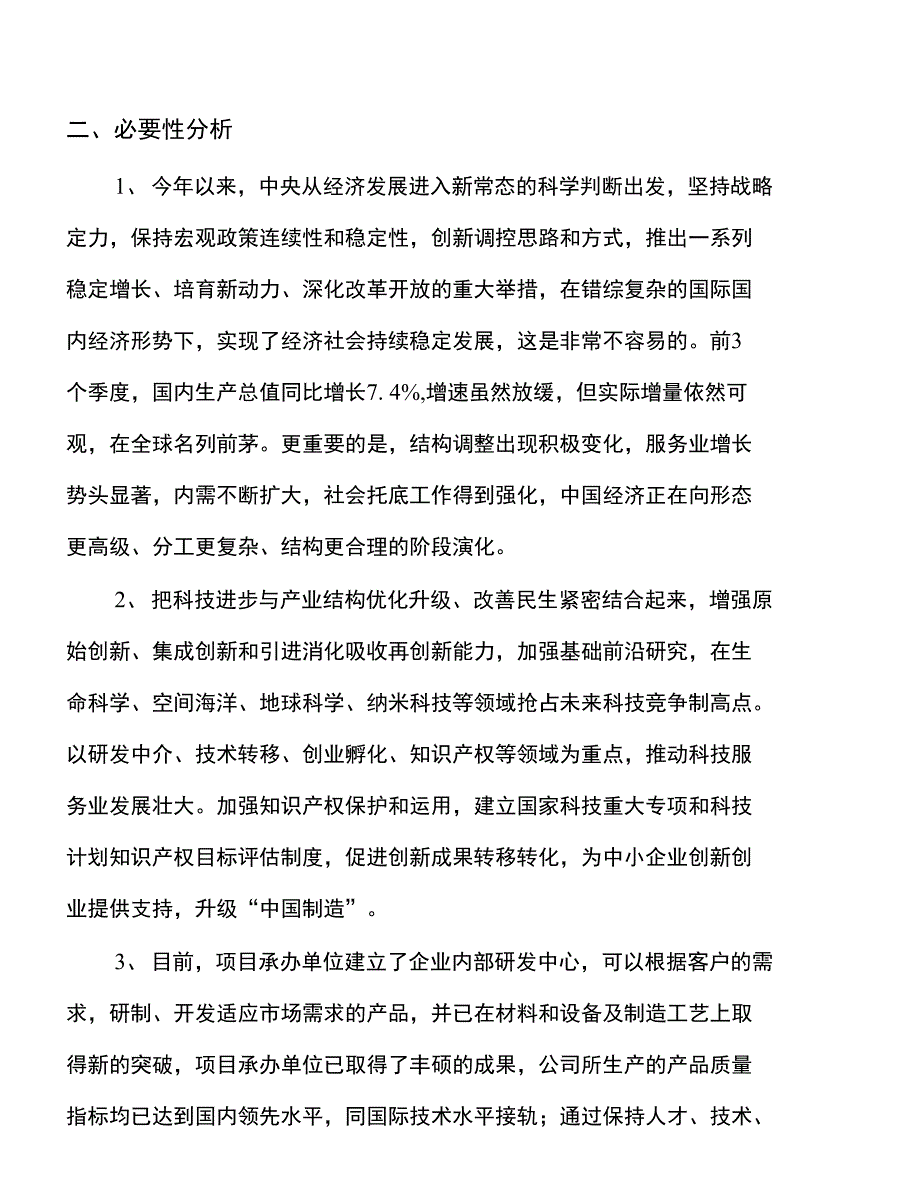 二、必要性分析

1、今年以来，中央从经济发展进入新常态的科学判断出发，坚持战略定力，保持宏观政策连续性和稳定性，创新调控思路和方式，推出一系列稳定增长、培育新动力、深化改革开放的重大举措，在错综复杂的国际国内经济形势下，实现了经济社会持续稳定发展，这是非常不容易的。前3个季度，国内生产总值同比增长7.4%,增速虽然放缓，但实际增量依然可观，在全球名列前茅。更重要的是，结构调整出现积极变化，服务业增长势头显著，内需不断扩大，社会托底工作得到强化，中国经济正在向形态更高级、分工更复杂、结构更合理的阶段演化。

2、把科技进步与产业结构优化升级、改善民生紧密结合起来，增强原始创新、集成创新和引进消化吸收再创新能力，加强基础前沿研究，在生命科学、空间海洋、地球科学、纳米科技等领域抢占未来科技竞争制高点。以研发中介、技术转移、创业孵化、知识产权等领域为重点，推动科技服务业发展壮大。加强知识产权保护和运用，建立国家科技重大专项和科技计划知识产权目标评估制度，促进创新成果转移转化，为中小企业创新创业提供支持，升级“中国制造”。

3、目前，项目承办单位建立了企业内部研发中心，可以根据客户的需求，研制、开发适应市场需求的产品，并已在材料和设备及制造工艺上取得新的突破，项目承办单位已取得了丰硕的成果，公司所生产的产品质量指标均已达到国内领先水平，同国际技术水平接轨；通过保持人才、技术、